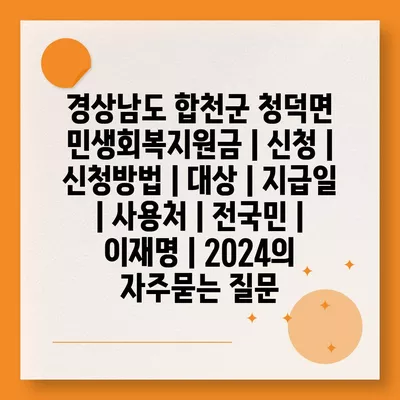 경상남도 합천군 청덕면 민생회복지원금 | 신청 | 신청방법 | 대상 | 지급일 | 사용처 | 전국민 | 이재명 | 2024의 자주묻는 질문